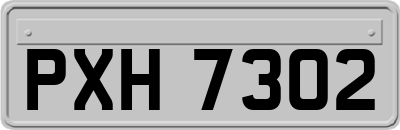 PXH 7302